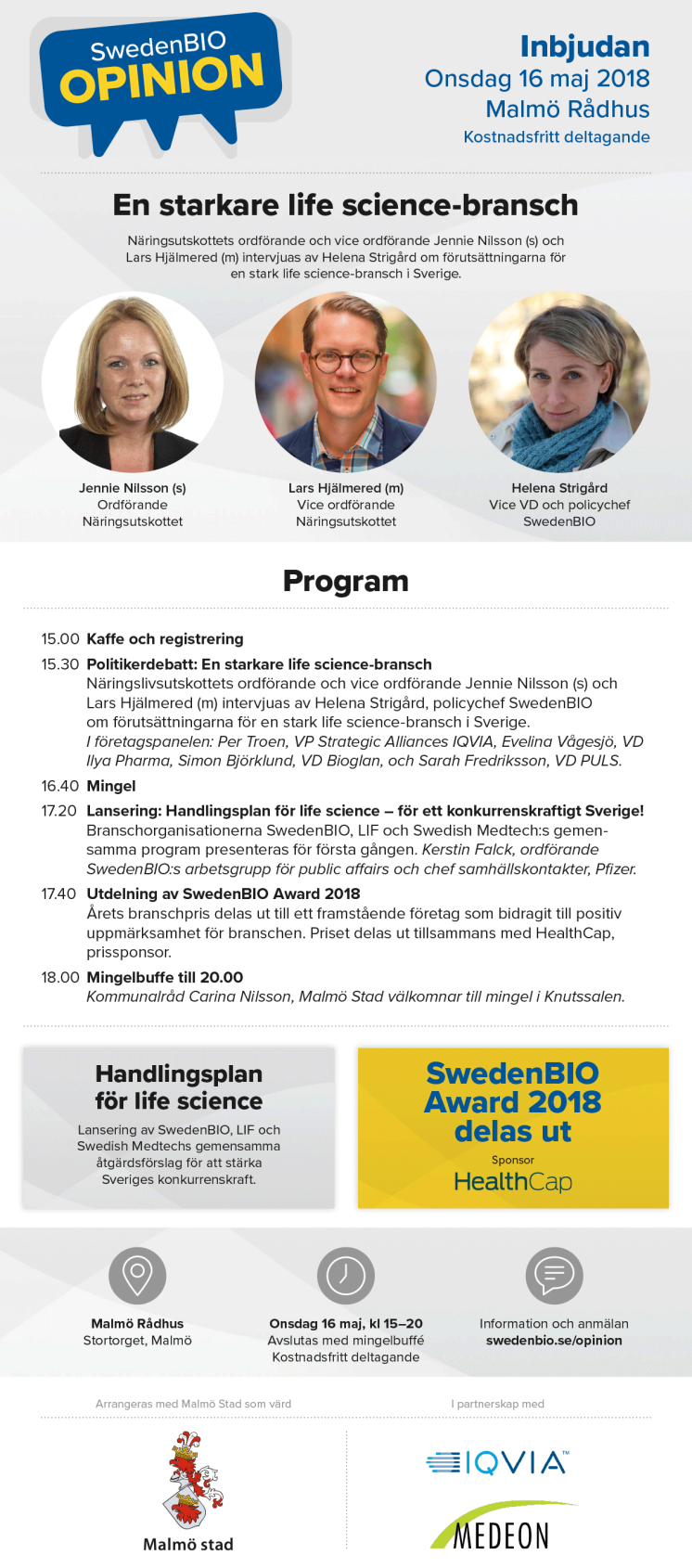 SwedenBIO
OPINION

Inbjudan
Onsdag 16 maj 2018
Malmö Rådhus
Kostnadsfritt deltagande

En starkare life science-bransch

Näringsutskottets ordförande och vice ordförande Jennie Nilsson (s) och Lars Hjälmered (m) intervjuas av Helena Strigård om förutsättningarna för en stark life science-bransch i Sverige.

Jennie Nilsson (s)
Ordförande
Näringsutskottet

Lars Hjälmered (m)
Vice ordförande
Näringsutskottet

Helena Strigård
Vice VD och policychef
SwedenBIO

Program

15.00 Kaffe och registrering

15.30 Politikerdebatt: En starkare life science-bransch
Näringslivsutskottets ordförande och vice ordförande Jennie Nilsson (s) och Lars Hjälmered (m) intervjuas av Helena Strigård, policychef SwedenBIO om förutsättningarna för en stark life science-bransch i Sverige.
I företagspanelen: Per Troen, VP Strategic Alliances IQVIA, Evelina Vågesjö, VD Ilya Pharma, Simon Björklund, VD Bioglan, och Sarah Fredriksson, VD PULS.

16.40 Mingel

17.20 Lansering: Handlingsplan för life science – för ett konkurrenskraftigt Sverige!
Branschorganisationerna SwedenBIO, LIF och Swedish Medtech:s gemensamma program presenteras för första gången. Kerstin Falck, ordförande SwedenBIO:s arbetsgrupp för public affairs och chef samhällskontakter, Pfizer.

17.40 Utdelning av SwedenBIO Award 2018
Årets branschpris delas ut till ett framstående företag som bidragit till positiv uppmärksamhet för branschen. Priset delas ut tillsammans med HealthCap, prissponsor.

18.00 Mingelbuffe till 20.00
Kommunalråd Carina Nilsson, Malmö Stad välkomnar till mingel i Knutssalen.

Handlingsplan för life science
Lansering av SwedenBIO, LIF och Swedish Medtechs gemensamma åtgärdsförslag för att stärka Sveriges konkurrenskraft.

SwedenBIO Award 2018 delas ut
Sponsor
HealthCap

Malmö Rådhus
Stortorget, Malmö

Onsdag 16 maj, kl 15–20
Avslutas med mingelbuffé
Kostnadsfritt deltagande

Information och anmälan
swedenbio.se/opinion

Arrangeras med Malmö Stad som värd

Malmö stad

I partnerskap med

IQVIA™

MEDEON